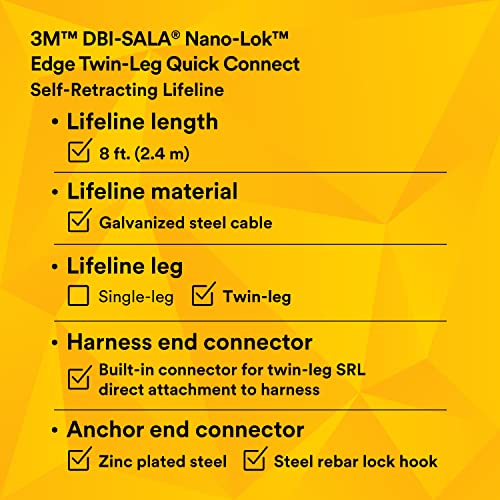 3M™ DBI-SALA® Nano-Lok™
Edge Twin-Leg Quick Connect
Self-Retracting Lifeline

• Lifeline length
☑ 8 ft. (2.4 m)

• Lifeline material
☑ Galvanized steel cable

• Lifeline leg
☐ Single-leg ☑ Twin-leg

• Harness end connector
☑ Built-in connector for twin-leg SRL direct attachment to harness

• Anchor end connector
☑ Zinc plated steel ☑ Steel rebar lock hook